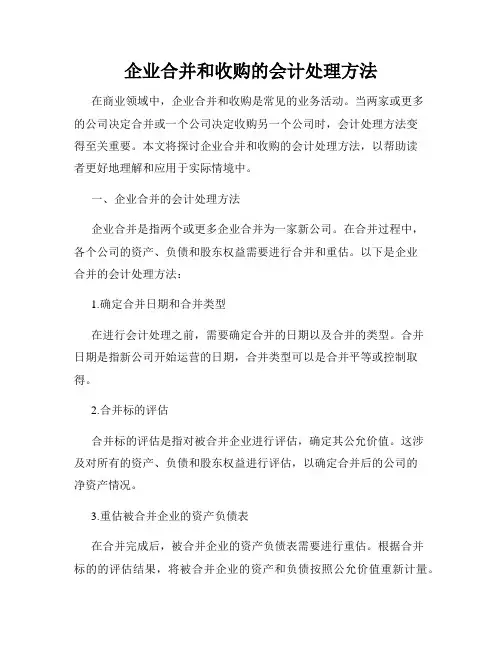 企业合并和收购的会计处理方法

在商业领域中，企业合并和收购是常见的业务活动。当两家或更多的公司决定合并或一个公司决定收购另一个公司时，会计处理方法变得至关重要。本文将探讨企业合并和收购的会计处理方法，以帮助读者更好地理解和应用于实际情境中。

一、企业合并的会计处理方法

企业合并是指两个或更多企业合并为一家新公司。在合并过程中，各个公司的资产、负债和股东权益需要进行合并和重估。以下是企业合并的会计处理方法：

1.确定合并日期和合并类型

在进行会计处理之前，需要确定合并的日期以及合并的类型。合并日期是指新公司开始运营的日期，合并类型可以是合并平等或控制取得。

2.合并标的评估

合并标的评估是指对被合并企业进行评估，确定其公允价值。这涉及对所有的资产、负债和股东权益进行评估，以确定合并后的公司的净资产情况。

3.重估被合并企业的资产负债表

在合并完成后，被合并企业的资产负债表需要进行重估。根据合并标的的评估结果，将被合并企业的资产和负债按照公允价值重新计量。